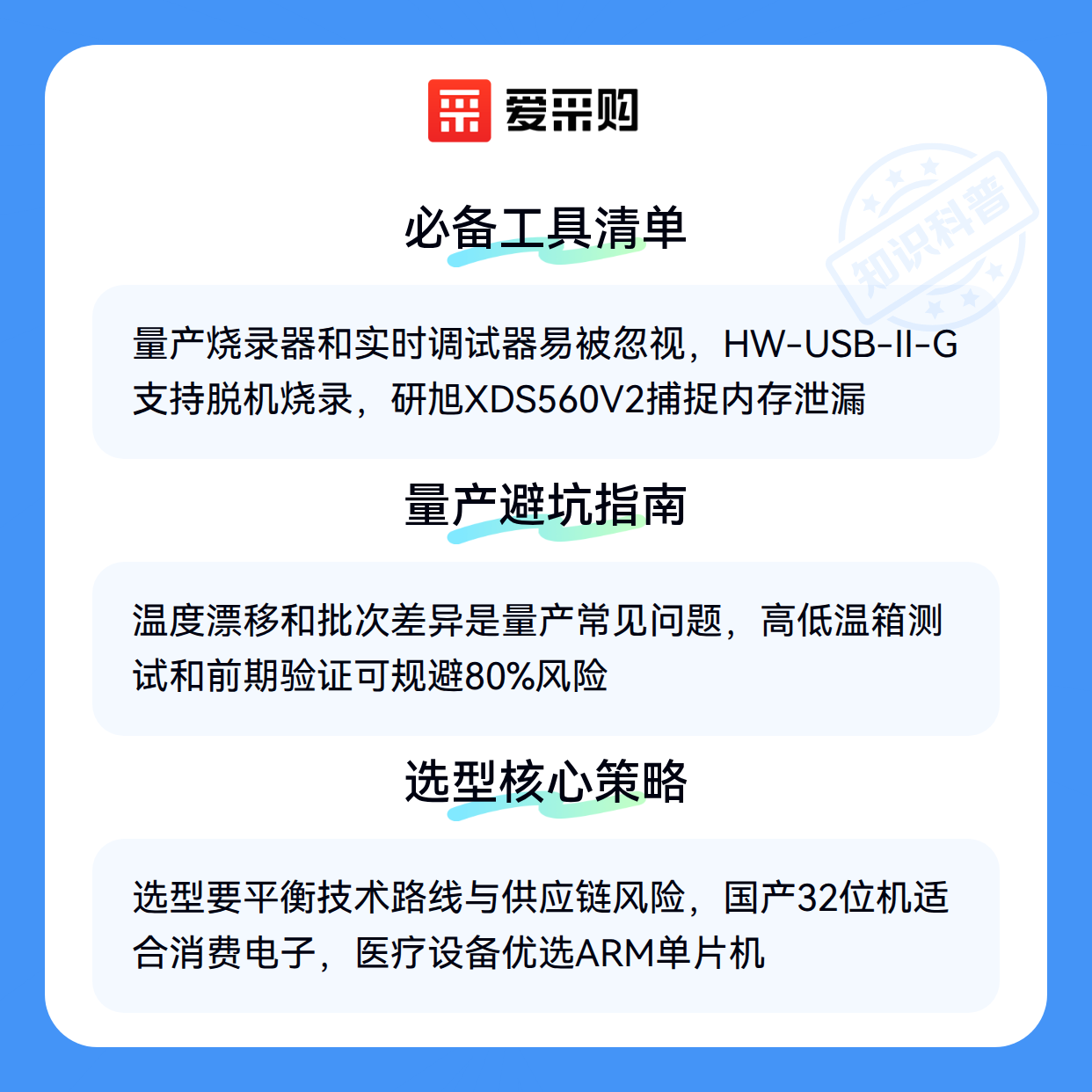 爱采购

必备工具清单

量产烧录器和实时调试器易被忽视，HW-USB-II-G支持脱机烧录，研旭XDS560V2捕捉内存泄漏

量产避坑指南

温度漂移和批次差异是量产常见问题，高低温箱测试和前期验证可规避80%风险

选型核心策略

选型要平衡技术路线与供应链风险，国产32位机适合消费电子，医疗设备优选ARM单片机

知识科普